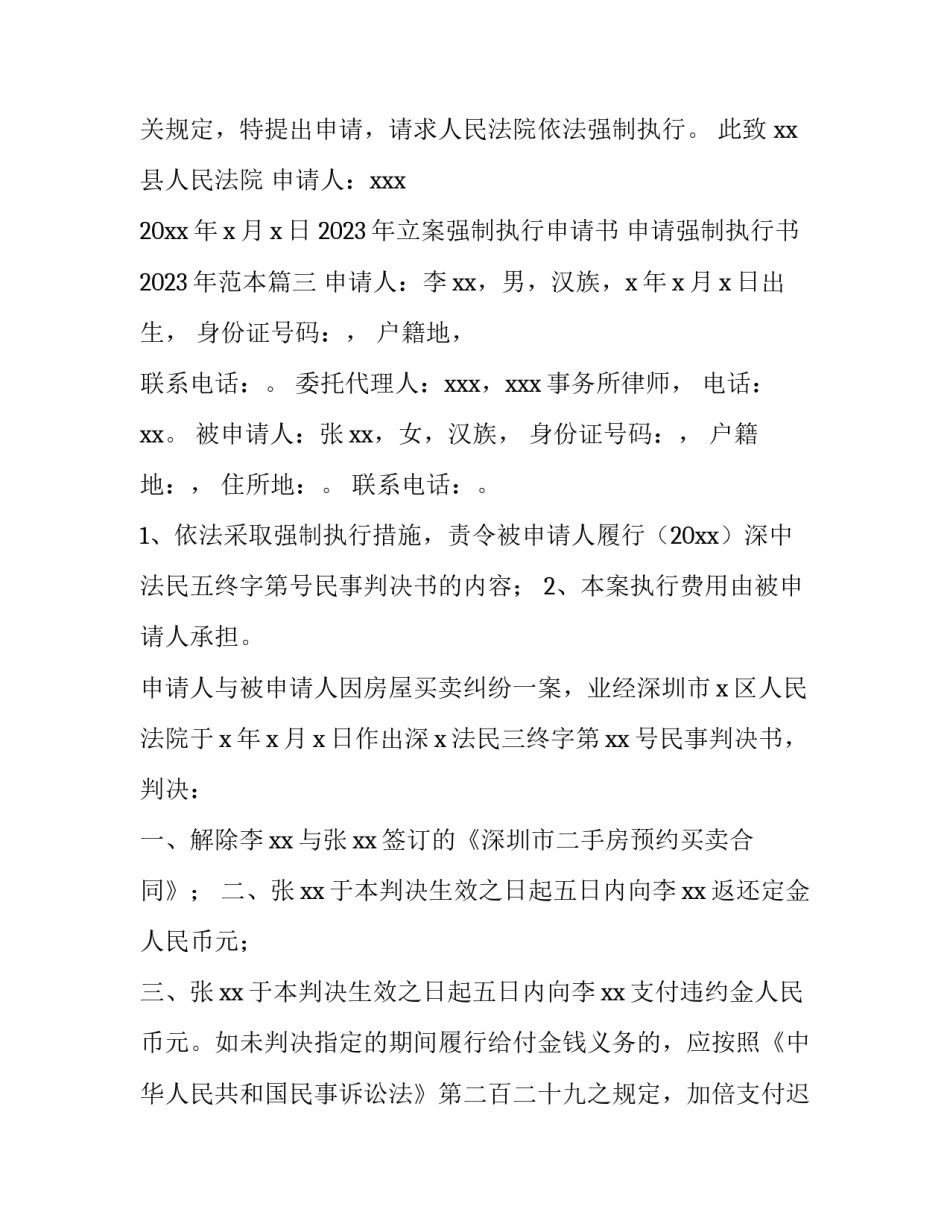 关规定，特提出申请，请求人民法院依法强制执行。 此致 xx 县人民法院 申请人：xxx

20xx 年 x 月 x 日 2023 年立案强制执行申请书 申请强制执行书 2023 年范本篇三 申请人：李 xx，男，汉族，x 年 x 月 x 日出生， 身份证号码：， 户籍地，

联系电话：。 委托代理人：xxx，xxx 事务所律师， 电话：xx。 被申请人：张 xx，女，汉族， 身份证号码：， 户籍地：， 住所地：。 联系电话：。

1、依法采取强制执行措施，责令被申请人履行（20xx）深中法民五终字第号民事判决书的内容； 2、本案执行费用由被申请人承担。

申请人与被申请人因房屋买卖纠纷一案，业经深圳市 x 区人民法院于 x 年 x 月 x 日作出深 x 法民三终字第 xx 号民事判决书，判决：

一、解除李 xx 与张 xx 签订的《深圳市二手房预约买卖合同》； 二、张 xx 于本判决生效之日起五日内向李 xx 返还定金人民币元；

三、张 xx 于本判决生效之日起五日内向李 xx 支付违约金人民币元。如未判决指定的期间履行给付金钱义务的，应按照《中华人民共和国民事诉讼法》第二百二十九之规定，加倍支付迟